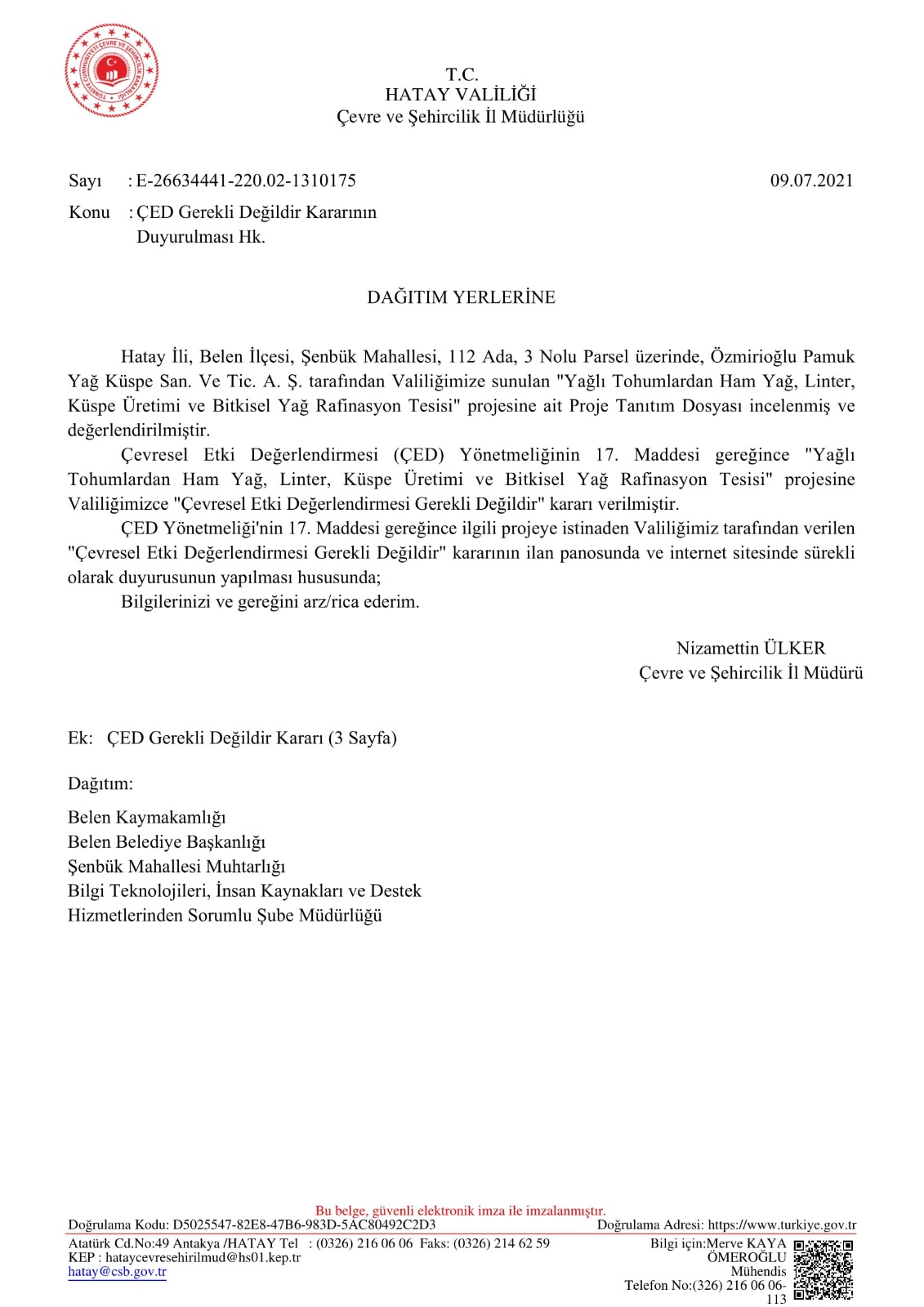 TÜRKİYE CUMHURİYETİ ÇEVRE VE ŞEHİRCİLİK BAKANLIĞI

T.C.
HATAY VALİLİĞİ
Çevre ve Şehircilik İl Müdürlüğü

Sayı : E-26634441-220.02-1310175 09.07.2021
Konu : ÇED Gerekli Değildir Kararının Duyurulması Hk.

DAĞITIM YERLERİNE

Hatay İli, Belen İlçesi, Şenbük Mahallesi, 112 Ada, 3 Nolu Parsel üzerinde, Özmirioğlu Pamuk Yağ Küspe San. Ve Tic. A. Ş. tarafından Valiliğimize sunulan "Yağlı Tohumlardan Ham Yağ, Linter, Küspe Üretimi ve Bitkisel Yağ Rafinasyon Tesisi" projesine ait Proje Tanıtım Dosyası incelenmiş ve değerlendirilmiştir.

Çevresel Etki Değerlendirmesi (ÇED) Yönetmeliğinin 17. Maddesi gereğince "Yağlı Tohumlardan Ham Yağ, Linter, Küspe Üretimi ve Bitkisel Yağ Rafinasyon Tesisi" projesine Valiliğimizce "Çevresel Etki Değerlendirmesi Gerekli Değildir" kararı verilmiştir.

ÇED Yönetmeliği'nin 17. Maddesi gereğince ilgili projeye istinaden Valiliğimiz tarafından verilen "Çevresel Etki Değerlendirmesi Gerekli Değildir" kararının ilan panosunda ve internet sitesinde sürekli olarak duyurusunun yapılması hususunda;

Bilgilerinizi ve gereğini arz/rica ederim.

Nizamettin ÜLKER
Çevre ve Şehircilik İl Müdürü

Ek: ÇED Gerekli Değildir Kararı (3 Sayfa)

Dağıtım:

Belen Kaymakamlığı
Belen Belediye Başkanlığı
Şenbük Mahallesi Muhtarlığı
Bilgi Teknolojileri, İnsan Kaynakları ve Destek Hizmetlerinden Sorumlu Şube Müdürlüğü

Bu belge, güvenli elektronik imza ile imzalanmıştır.
Doğrulama Kodu: D5025547-82E8-47B6-983D-5AC80492C2D3 Doğrulama Adresi: https://www.turkiye.gov.tr
Atatürk Cd.No:49 Antakya /HATAY Tel : (0326) 216 06 06 Faks: (0326) 214 62 59
KEP : hataycevresehirilmud@hs01.kep.tr
hatay@csb.gov.tr
Bilgi için:Merve KAYA ÖMEROĞLU
Mühendis
Telefon No:(326) 216 06 06-113